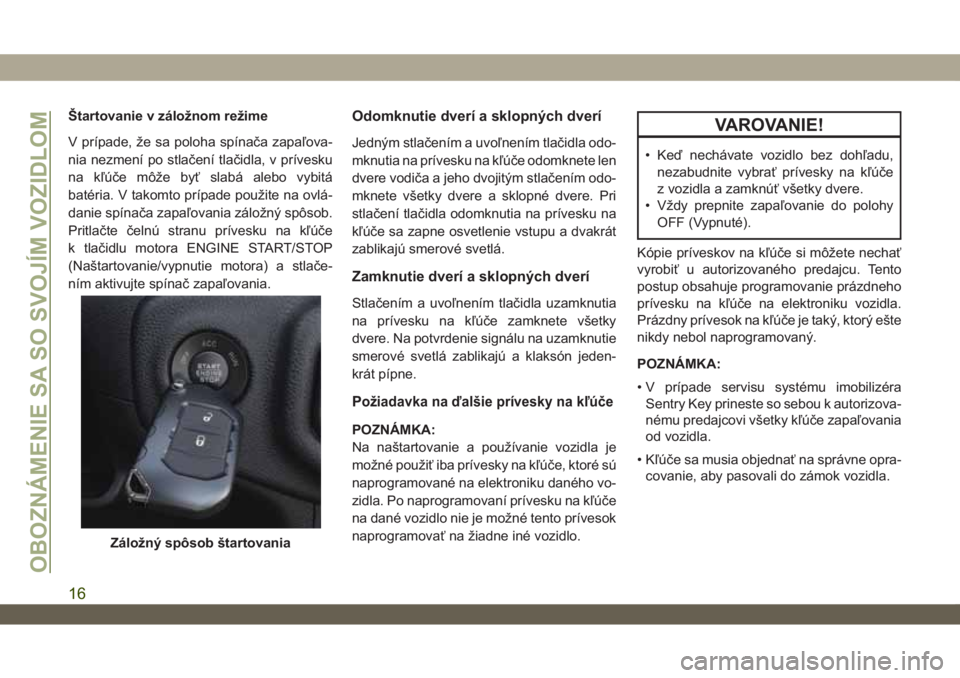 OBOZNÁMENIE SA SO SVOJÍM VOZIDLOM

Štartovanie v záložnom režime

V prípade, že sa poloha spínača zapaľovania nezmení po stlačení tlačidla, v prívesku na kľúče môže byť slabá alebo vybitá batéria. V takomto prípade použite na ovládanie spínača zapaľovania záložný spôsob. Pritlačte čelnú stranu prívesku na kľúče k tlačidlu motora ENGINE START/STOP (Naštartovanie/vypnutie motora) a stlačením aktivujte spínač zapaľovania.

Záložný spôsob štartovania

Odomknutie dverí a sklopných dverí

Jedným stlačením a uvoľnením tlačidla odomknutia na prívesku na kľúče odomknete len dvere vodiča a jeho dvojitým stlačením odomknete všetky dvere a sklopné dvere. Pri stlačení tlačidla odomknutia na prívesku na kľúče sa zapne osvetlenie vstupu a dvakrát zablikajú smerové svetlá.

Zamknutie dverí a sklopných dverí

Stlačením a uvoľnením tlačidla uzamknutia na prívesku na kľúče zamknete všetky dvere. Na potvrdenie signálu na uzamknutie smerové svetlá zablikajú a klaksón jedenkrát pípne.

Požiadavka na ďalšie prívesky na kľúče

POZNÁMKA:
Na naštartovanie a používanie vozidla je možné použiť iba prívesky na kľúče, ktoré sú naprogramované na elektroniku daného vozidla. Po naprogramovaní prívesku na kľúče na dané vozidlo nie je možné tento prívesok naprogramovať na žiadne iné vozidlo.

VAROVANIE!

• Keď nechávate vozidlo bez dohľadu, nezabudnite vybrať prívesky na kľúče z vozidla a zamknúť všetky dvere.
• Vždy prepnite zapaľovanie do polohy OFF (Vypnuté).

Kópie príveskov na kľúče si môžete nechať vyrobiť u autorizovaného predajcu. Tento postup obsahuje programovanie prázdneho prívesku na kľúče na elektroniku vozidla. Prázdny prívesok na kľúče je taký, ktorý ešte nikdy nebol naprogramovaný.

POZNÁMKA:

• V prípade servisu systému imobilizéra Sentry Key prineste so sebou k autorizovanému predajcovi všetky kľúče zapaľovania od vozidla.

• Kľúče sa musia objednať na správne opracovanie, aby pasovali do zámok vozidla.

16

carmanualsonline.info